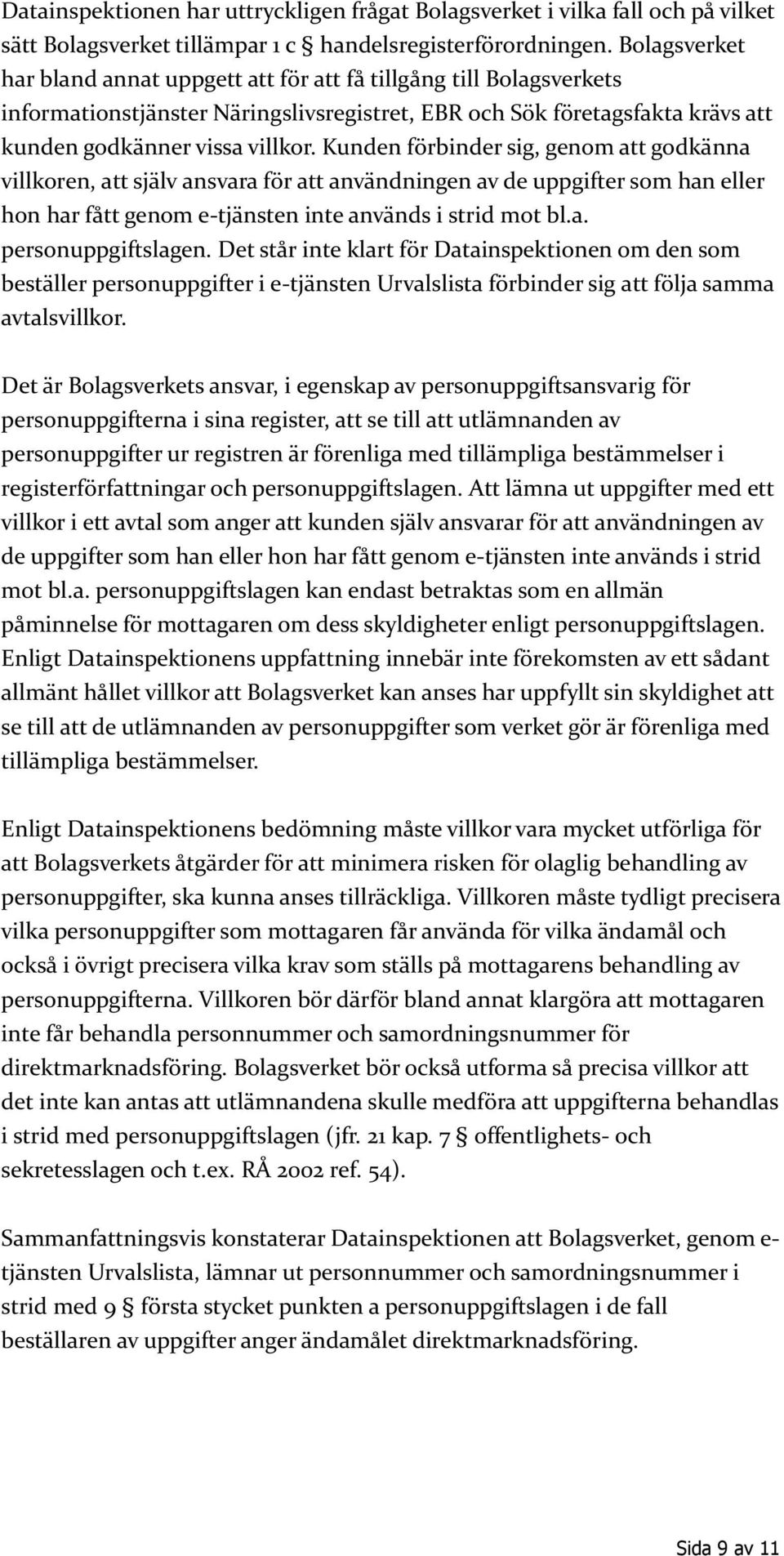 Datainspektionen har uttryckligen frågat Bolagsverket i vilka fall och på vilket sätt Bolagsverket tillämpar 1 c § handelsregisterförordningen. Bolagsverket har bland annat uppgett att för att få tillgång till Bolagsverkets informationstjänster Näringslivsregistret, EBR och Sök företagsfakta krävs att kunden godkänner vissa villkor. Kunden förbinder sig, genom att godkänna villkoren, att själv ansvara för att användningen av de uppgifter som han eller hon har fått genom e-tjänsten inte används i strid mot bl.a. personuppgiftslagen. Det står inte klart för Datainspektionen om den som beställer personuppgifter i e-tjänsten Urvalslista förbinder sig att följa samma avtalsvillkor.

Det är Bolagsverkets ansvar, i egenskap av personuppgiftsansvarig för personuppgifterna i sina register, att se till att utlämnanden av personuppgifter ur registren är förenliga med tillämpliga bestämmelser i registerförfattningar och personuppgiftslagen. Att lämna ut uppgifter med ett villkor i ett avtal som anger att kunden själv ansvarar för att användningen av de uppgifter som han eller hon har fått genom e-tjänsten inte används i strid mot bl.a. personuppgiftslagen kan endast betraktas som en allmän påminnelse för mottagaren om dess skyldigheter enligt personuppgiftslagen. Enligt Datainspektionens uppfattning innebär inte förekomsten av ett sådant allmänt hållet villkor att Bolagsverket kan anses har uppfyllt sin skyldighet att se till att de utlämnanden av personuppgifter som verket gör är förenliga med tillämpliga bestämmelser.

Enligt Datainspektionens bedömning måste villkor vara mycket utförliga för att Bolagsverkets åtgärder för att minimera risken för olaglig behandling av personuppgifter, ska kunna anses tillräckliga. Villkoren måste tydligt precisera vilka personuppgifter som mottagaren får använda för vilka ändamål och också i övrigt precisera vilka krav som ställs på mottagarens behandling av personuppgifterna. Villkoren bör därför bland annat klargöra att mottagaren inte får behandla personnummer och samordningsnummer för direktmarknadsföring. Bolagsverket bör också utforma så precisa villkor att det inte kan antas att utlämnandena skulle medföra att uppgifterna behandlas i strid med personuppgiftslagen (jfr. 21 kap. 7 § offentlighets- och sekretesslagen och t.ex. RÅ 2002 ref. 54).

Sammanfattningsvis konstaterar Datainspektionen att Bolagsverket, genom e-tjänsten Urvalslista, lämnar ut personnummer och samordningsnummer i strid med 9 § första stycket punkten a personuppgiftslagen i de fall beställaren av uppgifter anger ändamålet direktmarknadsföring.

Sida 9 av 11